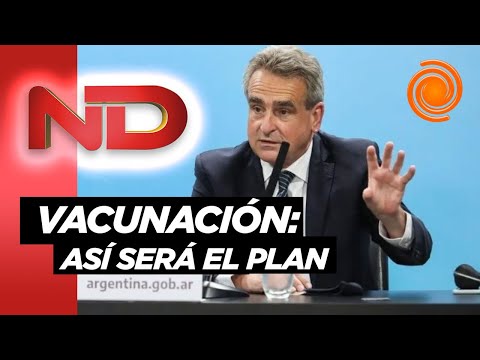 ND

VACUNACIÓN:
ASÍ SERÁ EL PLAN

argentina.gob.ar